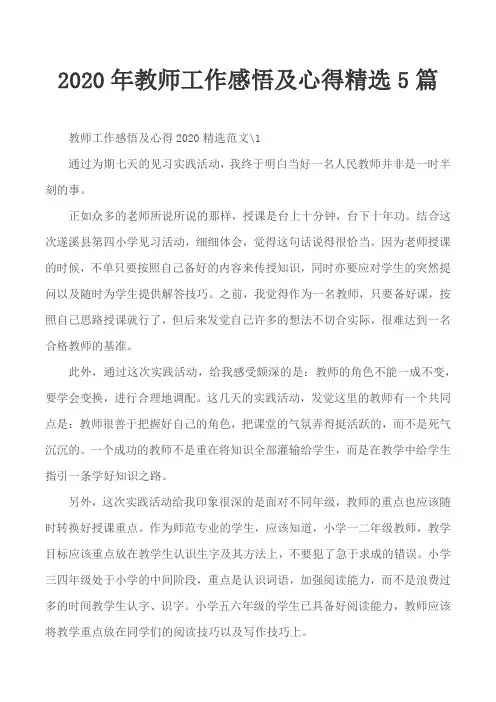 2020 年教师工作感悟及心得精选 5 篇

教师工作感悟及心得 2020 精选范文\1

通过为期七天的见习实践活动，我终于明白当好一名人民教师并非是一时半刻的事。

正如众多的老师所说所说的那样，授课是台上十分钟，台下十年功。结合这次遂溪县第四小学见习活动，细细体会，觉得这句话说得很恰当。因为老师授课的时候，不单只要按照自己备好的内容来传授知识，同时亦要应对学生的突然提问以及随时为学生提供解答技巧。之前，我觉得作为一名教师，只要备好课，按照自己思路授课就行了，但后来发觉自己许多的想法不切合实际，很难达到一名合格教师的基准。

此外，通过这次实践活动，给我感受颇深的是：教师的角色不能一成不变，要学会变换，进行合理地调配。这几天的实践活动，发觉这里的教师有一个共同点是：教师很善于把握好自己的角色，把课堂的气氛弄得挺活跃的，而不是死气沉沉的。一个成功的教师不是重在将知识全部灌输给学生，而是在教学中给学生指引一条学好知识之路。

另外，这次实践活动给我印象很深的是面对不同年级，教师的重点也应该随时转换好授课重点。作为师范专业的学生，应该知道，小学一二年级教师，教学目标应该重点放在教学生认识生字及其方法上，不要犯了急于求成的错误。小学三四年级处于小学的中间阶段，重点是认识词语，加强阅读能力，而不是浪费过多的时间教学生认字、识字。小学五六年级的学生已具备好阅读能力，教师应该将教学重点放在同学们的阅读技巧以及写作技巧上。